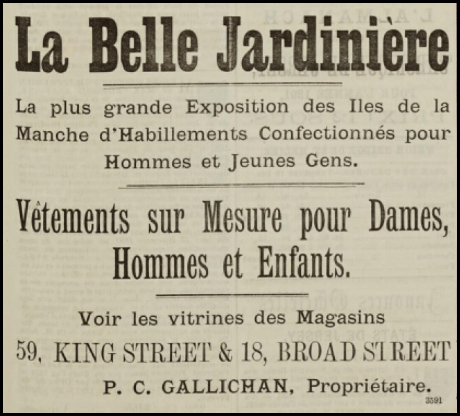 La Belle Jardinière

La plus grande Exposition des Iles de la Manche d'Habillements Confectionnés pour Hommes et Jeunes Gens.

Vêtements sur Mesure pour Dames, Hommes et Enfants.

Voir les vitrines des Magasins

59, KING STREET & 18, BROAD STREET

P. C. GALLICHAN, Propriétaire.

3391